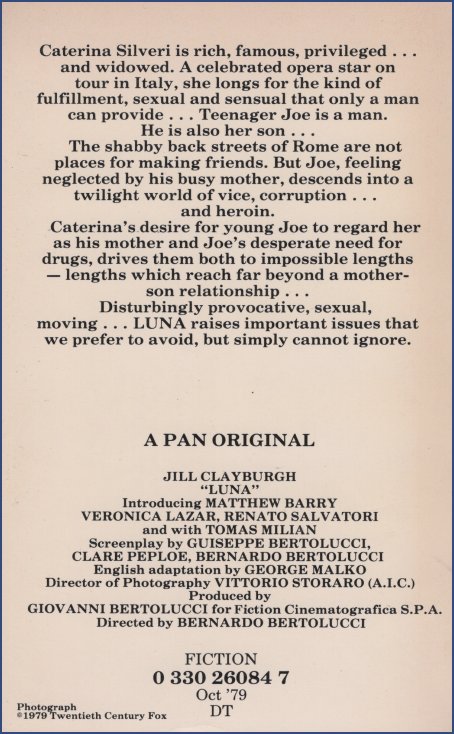 Caterina Silveri is rich, famous, privileged . . . and widowed. A celebrated opera star on tour in Italy, she longs for the kind of fulfillment, sexual and sensual that only a man can provide . . . Teenager Joe is a man. He is also her son . . .

The shabby back streets of Rome are not places for making friends. But Joe, feeling neglected by his busy mother, descends into a twilight world of vice, corruption . . . and heroin.

Caterina's desire for young Joe to regard her as his mother and Joe's desperate need for drugs, drives them both to impossible lengths — lengths which reach far beyond a mother-son relationship . . .

Disturbingly provocative, sexual, moving . . . LUNA raises important issues that we prefer to avoid, but simply cannot ignore.

A PAN ORIGINAL

JILL CLAYBURGH
"LUNA"
Introducing MATTHEW BARRY
VERONICA LAZAR, RENATO SALVATORI
and with TOMAS MILIAN
Screenplay by GUISEPPE BERTOLUCCI,
CLARE PEPLOE, BERNARDO BERTOLUCCI
English adaptation by GEORGE MALKO
Director of Photography VITTORIO STORARO (A.I.C.)
Produced by
GIOVANNI BERTOLUCCI for Fiction Cinematografica S.P.A.
Directed by BERNARDO BERTOLUCCI

FICTION
0 330 26084 7
Oct '79
DT

Photograph
©1979 Twentieth Century Fox